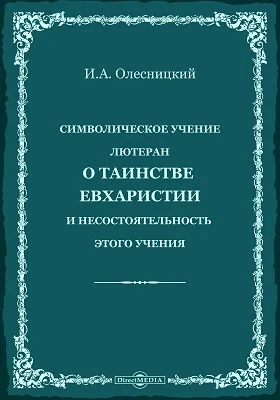 И.А. Олесницкий

СИМВОЛИЧЕСКОЕ УЧЕНИЕ

ЛЮТЕРАН

О ТАИНСТВЕ ЕВХАРИСТИИ

И НЕСОСТОЯТЕЛЬНОСТЬ

ЭТОГО УЧЕНИЯ

DirectMEDIA